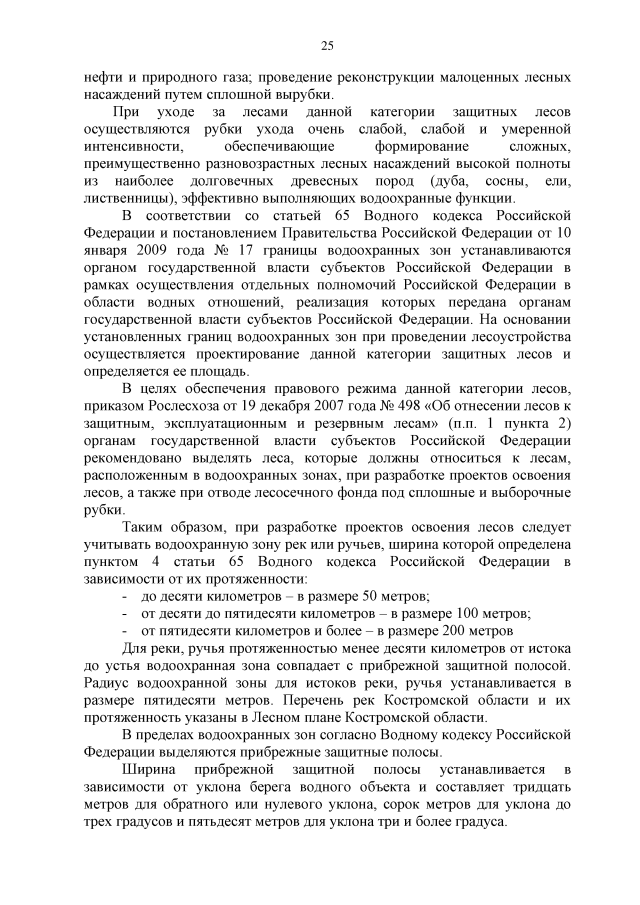 25

нефти и природного газа; проведение реконструкции малоценных лесных насаждений путем сплошной вырубки.

При уходе за лесами данной категории защитных лесов осуществляются рубки ухода очень слабой, слабой и умеренной интенсивности, обеспечивающие формирование сложных, преимущественно разновозрастных лесных насаждений высокой полноты из наиболее долговечных древесных пород (дуба, сосны, ели, лиственницы), эффективно выполняющих водоохранные функции.

В соответствии со статьей 65 Водного кодекса Российской Федерации и постановлением Правительства Российской Федерации от 10 января 2009 года № 17 границы водоохранных зон устанавливаются органом государственной власти субъектов Российской Федерации в рамках осуществления отдельных полномочий Российской Федерации в области водных отношений, реализация которых передана органам государственной власти субъектов Российской Федерации. На основании установленных границ водоохранных зон при проведении лесоустройства осуществляется проектирование данной категории защитных лесов и определяется ее площадь.

В целях обеспечения правового режима данной категории лесов, приказом Рослесхоза от 19 декабря 2007 года № 498 «Об отнесении лесов к защитным, эксплуатационным и резервным лесам» (п.п. 1 пункта 2) органам государственной власти субъектов Российской Федерации рекомендовано выделять леса, которые должны относиться к лесам, расположенным в водоохранных зонах, при разработке проектов освоения лесов, а также при отводе лесосечного фонда под сплошные и выборочные рубки.

Таким образом, при разработке проектов освоения лесов следует учитывать водоохранную зону рек или ручьев, ширина которой определена пунктом 4 статьи 65 Водного кодекса Российской Федерации в зависимости от их протяженности:
- до десяти километров – в размере 50 метров;
- от десяти до пятидесяти километров – в размере 100 метров;
- от пятидесяти километров и более – в размере 200 метров

Для реки, ручья протяженностью менее десяти километров от истока до устья водоохранная зона совпадает с прибрежной защитной полосой. Радиус водоохранной зоны для истоков реки, ручья устанавливается в размере пятидесяти метров. Перечень рек Костромской области и их протяженность указаны в Лесном плане Костромской области.

В пределах водоохранных зон согласно Водному кодексу Российской Федерации выделяются прибрежные защитные полосы.

Ширина прибрежной защитной полосы устанавливается в зависимости от уклона берега водного объекта и составляет тридцать метров для обратного или нулевого уклона, сорок метров для уклона до трех градусов и пятьдесят метров для уклона три и более градуса.